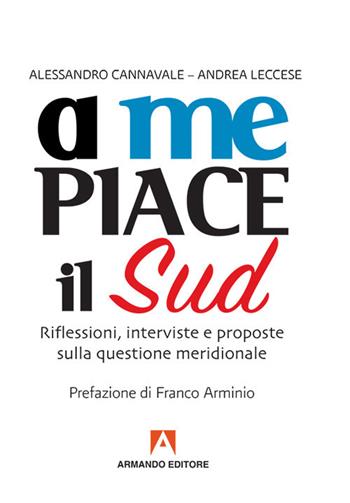 ALESSANDRO CANNAVALE – ANDREA LECCESE

a me PIACE il Sud

Riflessioni, interviste e proposte sulla questione meridionale

Prefazione di Franco Arminio

A

ARMANDO EDITORE